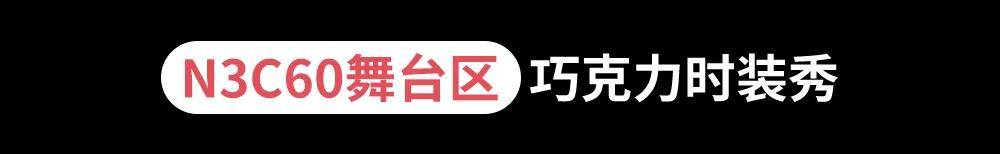 N3C60舞台区 巧克力时装秀